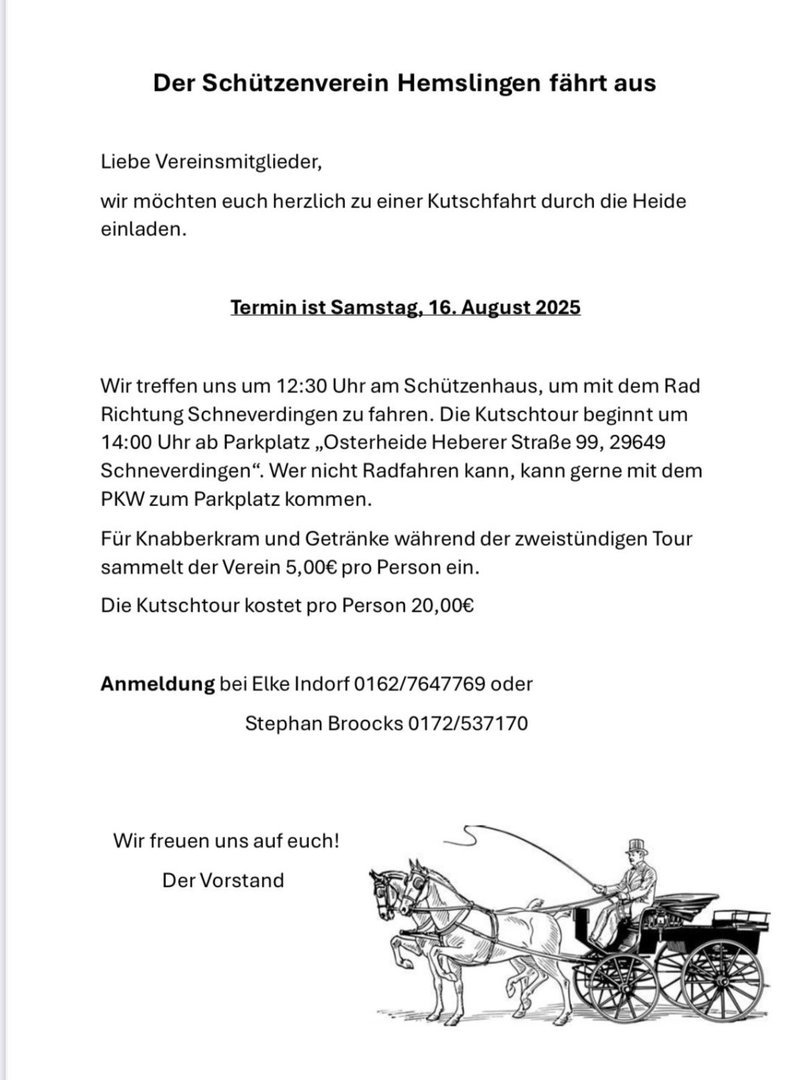 Der Schützenverein Hemslingen fährt aus

Liebe Vereinsmitglieder,

wir möchten euch herzlich zu einer Kutschfahrt durch die Heide einladen.

Termin ist Samstag, 16. August 2025

Wir treffen uns um 12:30 Uhr am Schützenhaus, um mit dem Rad Richtung Schneverdingen zu fahren. Die Kutschtour beginnt um 14:00 Uhr ab Parkplatz „Osterheide Heberer Straße 99, 29649 Schneverdingen“. Wer nicht Radfahren kann, kann gerne mit dem PKW zum Parkplatz kommen.

Für Knabberkram und Getränke während der zweistündigen Tour sammelt der Verein 5,00€ pro Person ein.

Die Kutschtour kostet pro Person 20,00€

Anmeldung bei Elke Indorf 0162/7647769 oder

Stephan Broocks 0172/537170

Wir freuen uns auf euch!

Der Vorstand